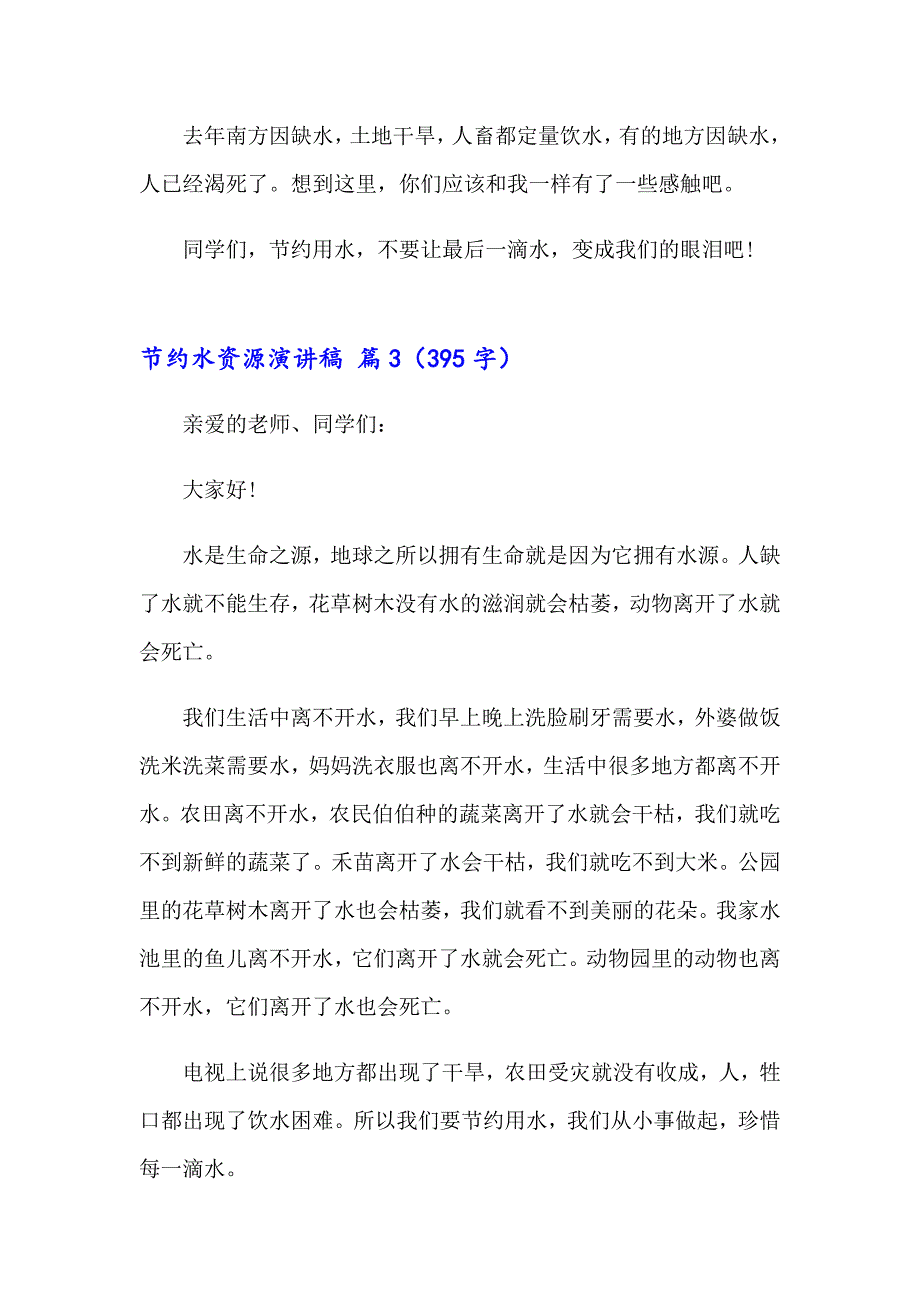 去年南方因缺水，土地干旱，人畜都定量饮水，有的地方因缺水，人已经渴死了。想到这里，你们应该和我一样有了一些感触吧。

同学们，节约用水，不要让最后一滴水，变成我们的眼泪吧！

节约水资源演讲稿 篇3（395字）

亲爱的老师、同学们：

大家好！

水是生命之源，地球之所以拥有生命就是因为它拥有水源。人缺了水就不能生存，花草树木没有水的滋润就会枯萎，动物离开了水就会死亡。

我们生活中离不开水，我们早上晚上洗脸刷牙需要水，外婆做饭洗米洗菜需要水，妈妈洗衣服也离不开水，生活中很多地方都离不开水。农田离不开水，农民伯伯种的蔬菜离开了水就会干枯，我们就吃不到新鲜的蔬菜了。禾苗离开了水会干枯，我们就吃不到大米。公园里的花草树木离开了水也会枯萎，我们就看不到美丽的花朵。我家水池里的鱼儿离不开水，它们离开了水就会死亡。动物园里的动物也离不开水，它们离开了水也会死亡。

电视上说很多地方都出现了干旱，农田受灾就没有收成，人，牲口都出现了饮水困难。所以我们要节约用水，我们从小事做起，珍惜每一滴水。